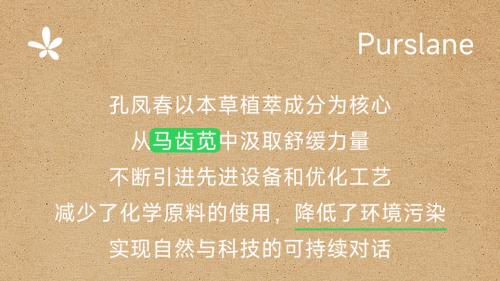 Purslane

孔凤春以本草植萃成分为核心
从马齿苋中汲取舒缓力量
不断引进先进设备和优化工艺
减少了化学原料的使用，降低了环境污染
实现自然与科技的可持续对话